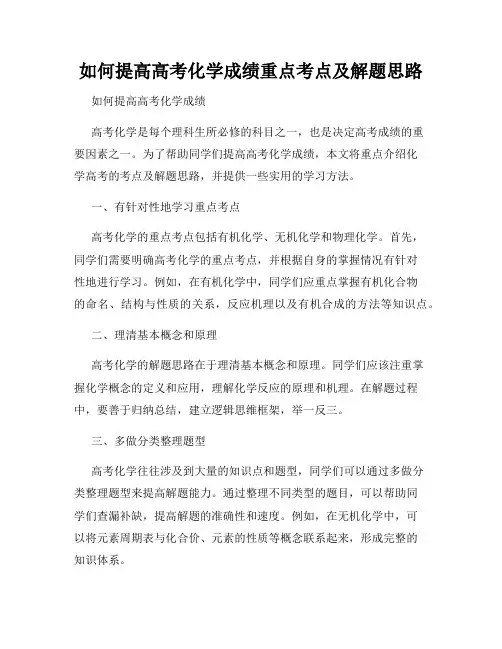 如何提高高考化学成绩重点考点及解题思路

如何提高高考化学成绩

高考化学是每个理科生所必修的科目之一，也是决定高考成绩的重要因素之一。为了帮助同学们提高高考化学成绩，本文将重点介绍化学高考的考点及解题思路，并提供一些实用的学习方法。

一、有针对性地学习重点考点

高考化学的重点考点包括有机化学、无机化学和物理化学。首先，同学们需要明确高考化学的重点考点，并根据自身的掌握情况有针对性地进行学习。例如，在有机化学中，同学们应重点掌握有机化合物的命名、结构与性质的关系，反应机理以及有机合成的方法等知识点。

二、理清基本概念和原理

高考化学的解题思路在于理清基本概念和原理。同学们应该注重掌握化学概念的定义和应用，理解化学反应的原理和机理。在解题过程中，要善于归纳总结，建立逻辑思维框架，举一反三。

三、多做分类整理题型

高考化学往往涉及到大量的知识点和题型，同学们可以通过多做分类整理题型来提高解题能力。通过整理不同类型的题目，可以帮助同学们查漏补缺，提高解题的准确性和速度。例如，在无机化学中，可以将元素周期表与化合价、元素的性质等概念联系起来，形成完整的知识体系。